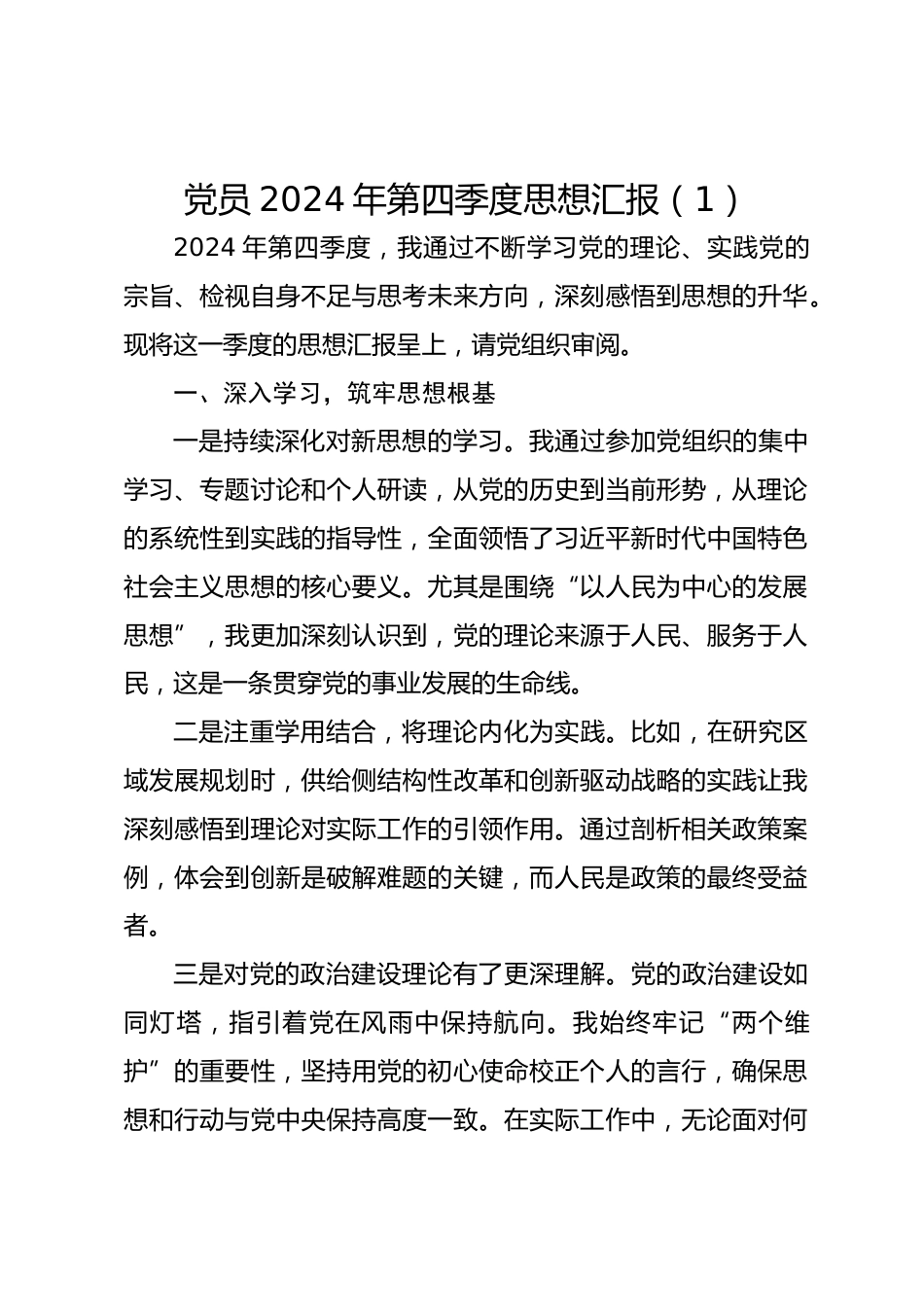 党员 2024 年第四季度思想汇报（1）

2024 年第四季度，我通过不断学习党的理论、实践党的宗旨、检视自身不足与思考未来方向，深刻感悟到思想的升华。现将这一季度的思想汇报呈上，请党组织审阅。

一、深入学习，筑牢思想根基

一是持续深化对新思想的学习。我通过参加党组织的集中学习、专题讨论和个人研读，从党的历史到当前形势，从理论的系统性到实践的指导性，全面领悟了习近平新时代中国特色社会主义思想的核心要义。尤其是围绕“以人民为中心的发展思想”，我更加深刻认识到，党的理论来源于人民、服务于人民，这是一条贯穿党的事业发展的生命线。

二是注重学用结合，将理论内化为实践。比如，在研究区域发展规划时，供给侧结构性改革和创新驱动战略的实践让我深刻感悟到理论对实际工作的引领作用。通过剖析相关政策案例，体会到创新是破解难题的关键，而人民是政策的最终受益者。

三是对党的政治建设理论有了更深理解。党的政治建设如同灯塔，指引着党在风雨中保持航向。我始终牢记“两个维护”的重要性，坚持用党的初心使命校正个人的言行，确保思想和行动与党中央保持高度一致。在实际工作中，无论面对何